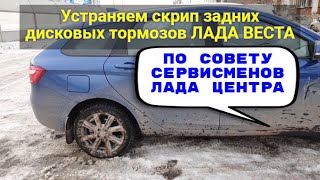 Устраняем скрип задних дисковых тормозов ЛАДА ВЕСТА

ПО СОВЕТУ СЕРВИСМЕНОВ ЛАДА ЦЕНТРА